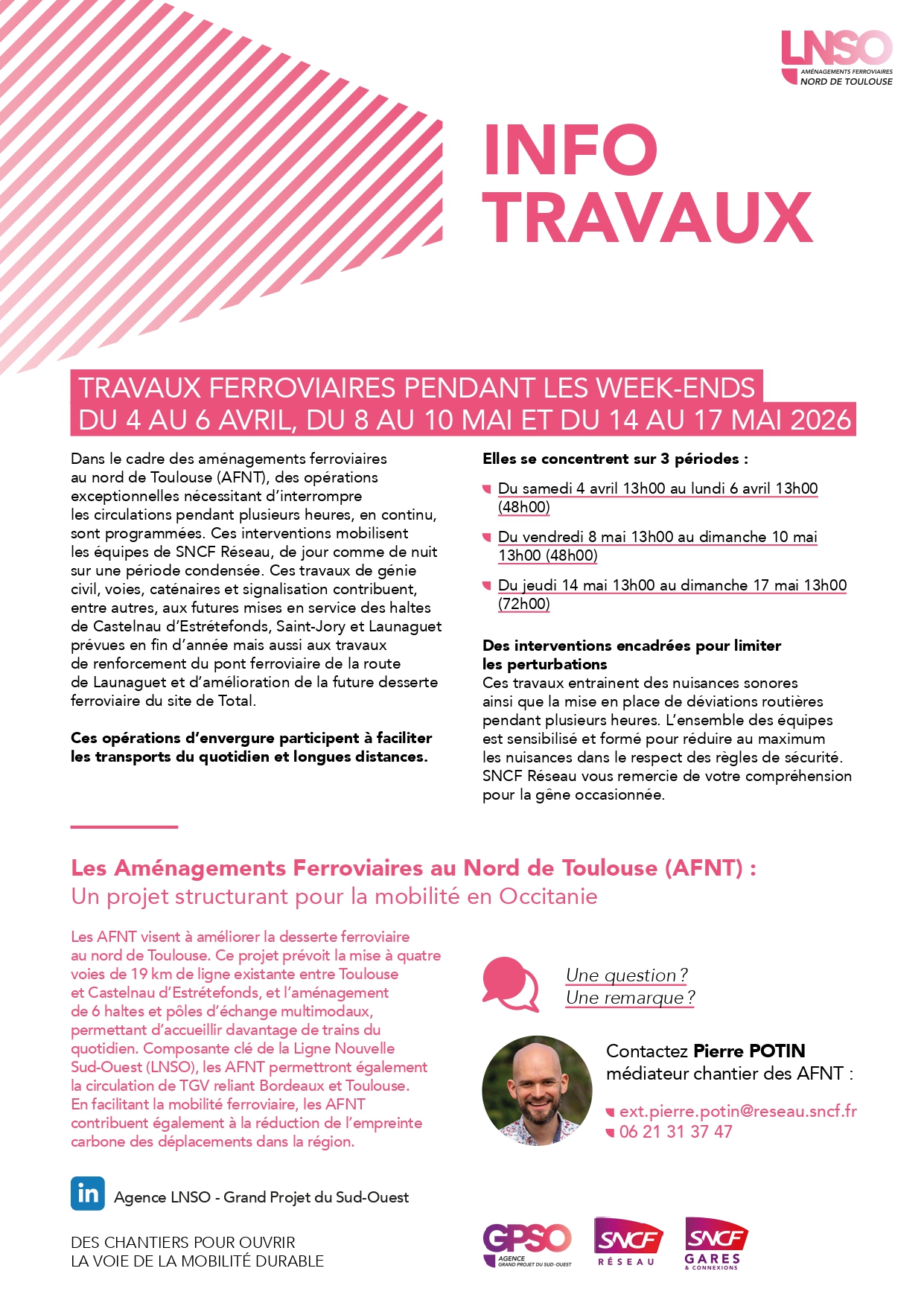 LNSO
AMÉNAGEMENTS FERROVIAIRES
NORD DE TOULOUSE

INFO TRAVAUX

TRAVAUX FERROVIAIRES PENDANT LES WEEK-ENDS DU 4 AU 6 AVRIL, DU 8 AU 10 MAI ET DU 14 AU 17 MAI 2026

Dans le cadre des aménagements ferroviaires au nord de Toulouse (AFNT), des opérations exceptionnelles nécessitant d'interrompre les circulations pendant plusieurs heures, en continu, sont programmées. Ces interventions mobilisent les équipes de SNCF Réseau, de jour comme de nuit sur une période condensée. Ces travaux de génie civil, voies, caténaires et signalisation contribuent, entre autres, aux futures mises en service des haltes de Castelnau d'Estrétefonds, Saint-Jory et Launaguet prévues en fin d'année mais aussi aux travaux de renforcement du pont ferroviaire de la route de Launaguet et d'amélioration de la future desserte ferroviaire du site de Total.

Ces opérations d'envergure participent à faciliter les transports du quotidien et longues distances.

Elles se concentrent sur 3 périodes :

Du samedi 4 avril 13h00 au lundi 6 avril 13h00 (48h00)

Du vendredi 8 mai 13h00 au dimanche 10 mai 13h00 (48h00)

Du jeudi 14 mai 13h00 au dimanche 17 mai 13h00 (72h00)

Des interventions encadrées pour limiter les perturbations
Ces travaux entrainent des nuisances sonores ainsi que la mise en place de déviations routières pendant plusieurs heures. L'ensemble des équipes est sensibilisé et formé pour réduire au maximum les nuisances dans le respect des règles de sécurité. SNCF Réseau vous remercie de votre compréhension pour la gêne occasionnée.

Les Aménagements Ferroviaires au Nord de Toulouse (AFNT) :
Un projet structurant pour la mobilité en Occitanie

Les AFNT visent à améliorer la desserte ferroviaire au nord de Toulouse. Ce projet prévoit la mise à quatre voies de 19 km de ligne existante entre Toulouse et Castelnau d'Estrétefonds, et l'aménagement de 6 haltes et pôles d'échange multimodaux, permettant d'accueillir davantage de trains du quotidien. Composante clé de la Ligne Nouvelle Sud-Ouest (LNSO), les AFNT permettront également la circulation de TGV reliant Bordeaux et Toulouse. En facilitant la mobilité ferroviaire, les AFNT contribuent également à la réduction de l'empreinte carbone des déplacements dans la région.

Une question ?
Une remarque ?

Contactez Pierre POTIN médiateur chantier des AFNT :

ext.pierre.potin@reseau.sncf.fr
06 21 31 37 47

in Agence LNSO - Grand Projet du Sud-Ouest

DES CHANTIERS POUR OUVRIR LA VOIE DE LA MOBILITÉ DURABLE

GPSO AGENCE GRAND PROJET DU SUD-OUEST
SNCF RÉSEAU
SNCF GARES & CONNEXIONS